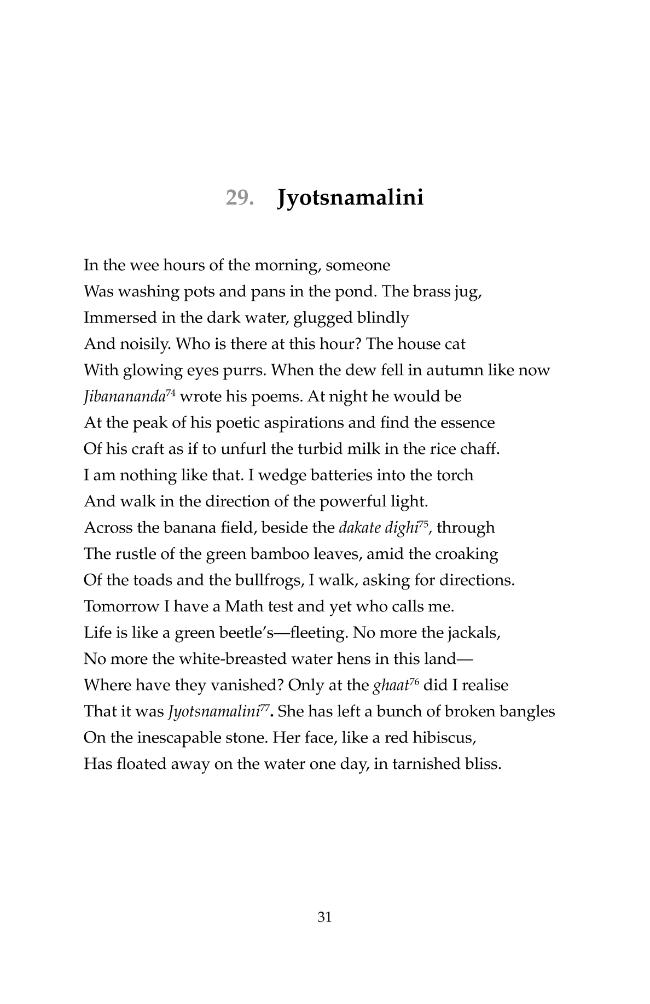 29. Jyotsnamalini

In the wee hours of the morning, someone
Was washing pots and pans in the pond. The brass jug,
Immersed in the dark water, glugged blindly
And noisily. Who is there at this hour? The house cat
With glowing eyes purrs. When the dew fell in autumn like now
Jibanananda$^{74}$ wrote his poems. At night he would be
At the peak of his poetic aspirations and find the essence
Of his craft as if to unfurl the turbid milk in the rice chaff.
I am nothing like that. I wedge batteries into the torch
And walk in the direction of the powerful light.
Across the banana field, beside the dakate dighi$^{75}$, through
The rustle of the green bamboo leaves, amid the croaking
Of the toads and the bullfrogs, I walk, asking for directions.
Tomorrow I have a Math test and yet who calls me.
Life is like a green beetle's—fleeting. No more the jackals,
No more the white-breasted water hens in this land—
Where have they vanished? Only at the ghaat$^{76}$ did I realise
That it was Jyotsnamalini$^{77}$. She has left a bunch of broken bangles
On the inescapable stone. Her face, like a red hibiscus,
Has floated away on the water one day, in tarnished bliss.

31